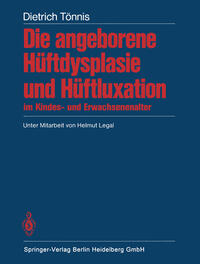 Dietrich Tönnis

Die angeborene Hüftdysplasie und Hüftluxation

im Kindes- und Erwachsenenalter

Unter Mitarbeit von Helmut Legal

Springer-Verlag Berlin Heidelberg GmbH